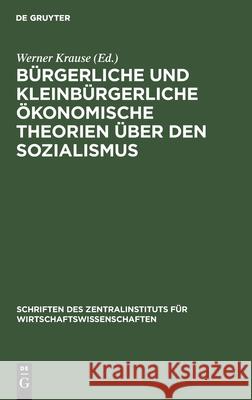 DE GRUYTER

Werner Krause (Ed.)

BÜRGERLICHE UND KLEINBÜRGERLICHE ÖKONOMISCHE THEORIEN ÜBER DEN SOZIALISMUS

SCHRIFTEN DES ZENTRALINSTITUTS FÜR WIRTSCHAFTSWISSENSCHAFTEN

DE G

Kraina Książek